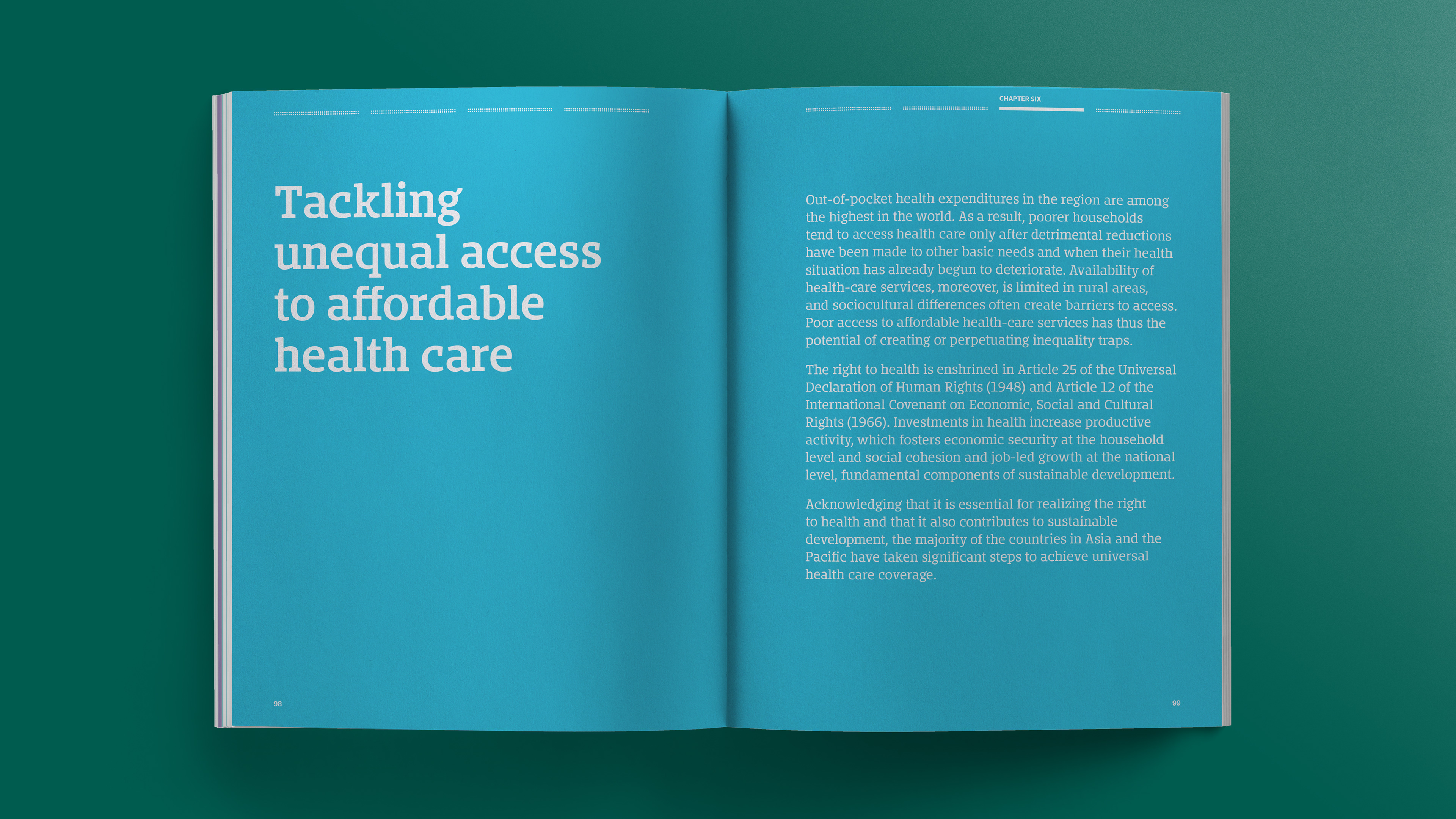 Tackling unequal access to affordable health care

98

CHAPTER SIX

Out-of-pocket health expenditures in the region are among the highest in the world. As a result, poorer households tend to access health care only after detrimental reductions have been made to other basic needs and when their health situation has already begun to deteriorate. Availability of health-care services, moreover, is limited in rural areas, and sociocultural differences often create barriers to access. Poor access to affordable health-care services has thus the potential of creating or perpetuating inequality traps.

The right to health is enshrined in Article 25 of the Universal Declaration of Human Rights (1948) and Article 12 of the International Covenant on Economic, Social and Cultural Rights (1966). Investments in health increase productive activity, which fosters economic security at the household level and social cohesion and job-led growth at the national level, fundamental components of sustainable development.

Acknowledging that it is essential for realizing the right to health and that it also contributes to sustainable development, the majority of the countries in Asia and the Pacific have taken significant steps to achieve universal health care coverage.

99